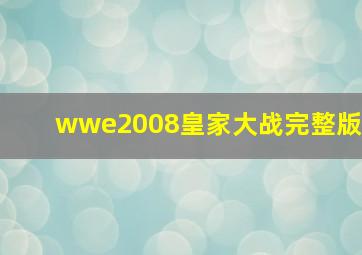 wwe2008皇家大战完整版